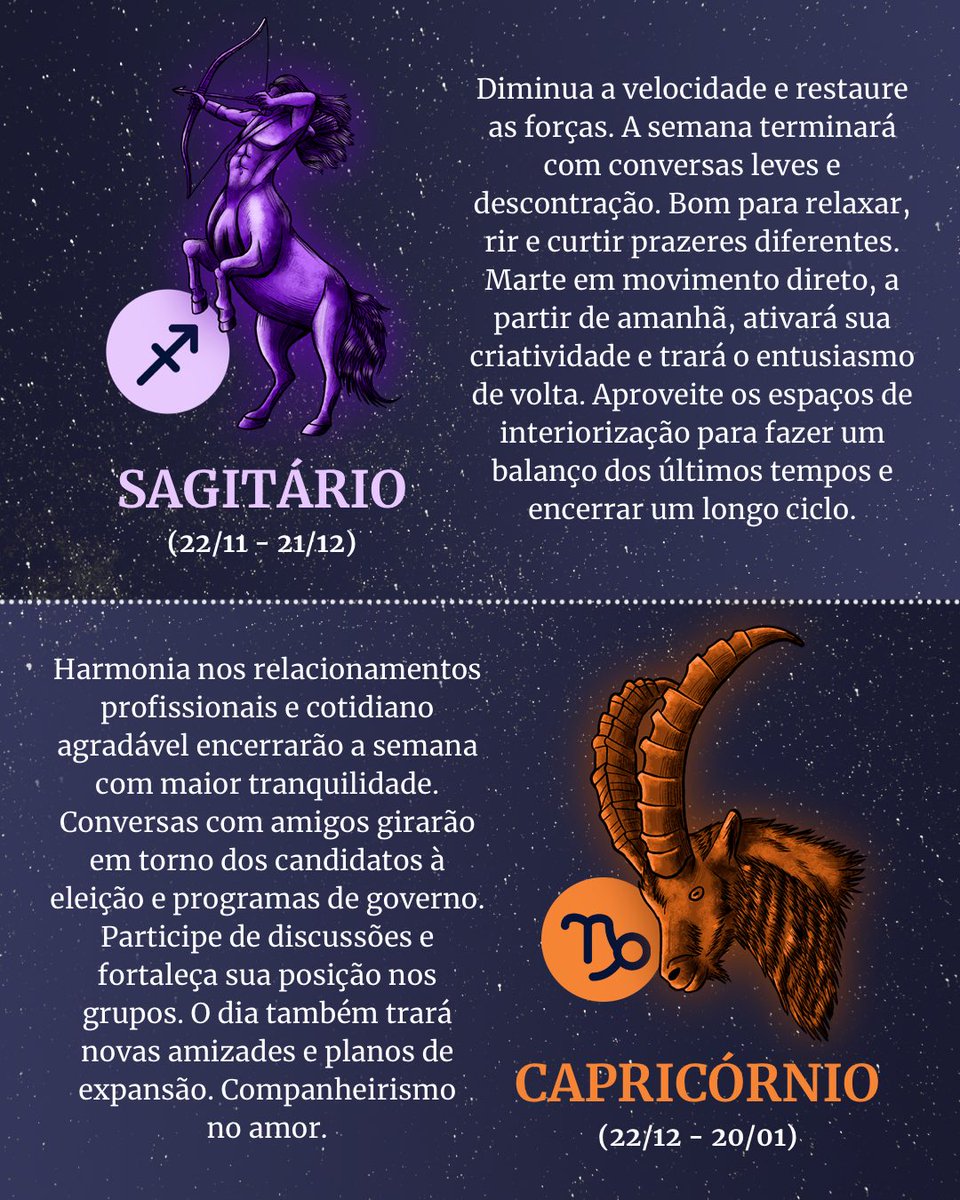 SAGITÁRIO
(22/11 - 21/12)

Diminua a velocidade e restaure as forças. A semana terminará com conversas leves e descontração. Bom para relaxar, rir e curtir prazeres diferentes. Marte em movimento direto, a partir de amanhã, ativará sua criatividade e trará o entusiasmo de volta. Aproveite os espaços de interiorização para fazer um balanço dos últimos tempos e encerrar um longo ciclo.

Harmonia nos relacionamentos profissionais e cotidiano agradável encerrarão a semana com maior tranquilidade. Conversas com amigos girarão em torno dos candidatos à eleição e programas de governo. Participe de discussões e fortaleça sua posição nos grupos. O dia também trará novas amizades e planos de expansão. Companheirismo no amor.

CAPRICÓRNIO
(22/12 - 20/01)